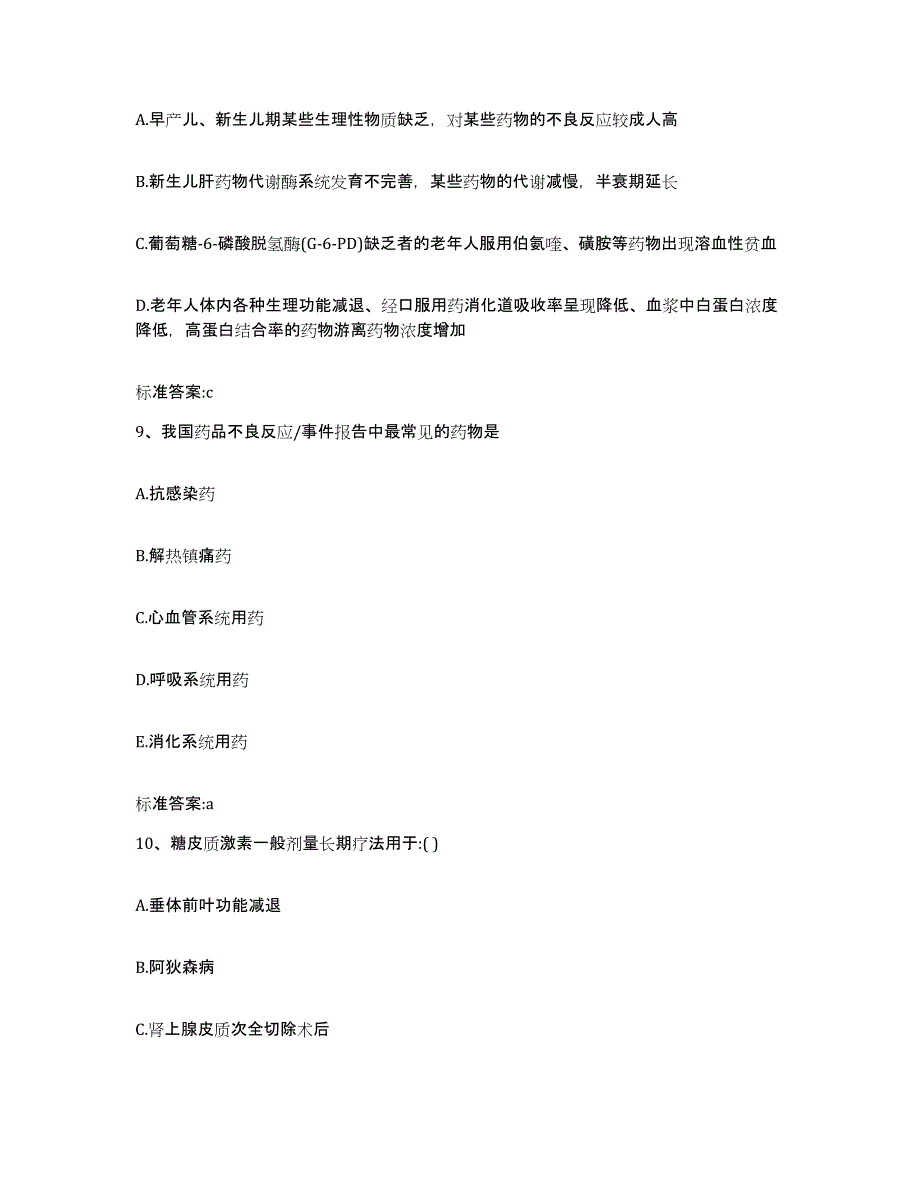 A.早产儿、新生儿期某些生理性物质缺乏，对某些药物的不良反应较成人高

B.新生儿肝药物代谢酶系统发育不完善，某些药物的代谢减慢，半衰期延长

C.葡萄糖-6-磷酸脱氢酶(G-6-PD)缺乏者的老年人服用伯氨喹、磺胺等药物出现溶血性贫血

D.老年人体内各种生理功能减退、经口服用药消化道吸收率呈现降低、血浆中白蛋白浓度降低，高蛋白结合率的药物游离药物浓度增加

标准答案:c

9、我国药品不良反应/事件报告中最常见的药物是

A.抗感染药

B.解热镇痛药

C.心血管系统用药

D.呼吸系统用药

E.消化系统用药

标准答案:a

10、糖皮质激素一般剂量长期疗法用于:( )

A.垂体前叶功能减退

B.阿狄森病

C.肾上腺皮质次全切除术后